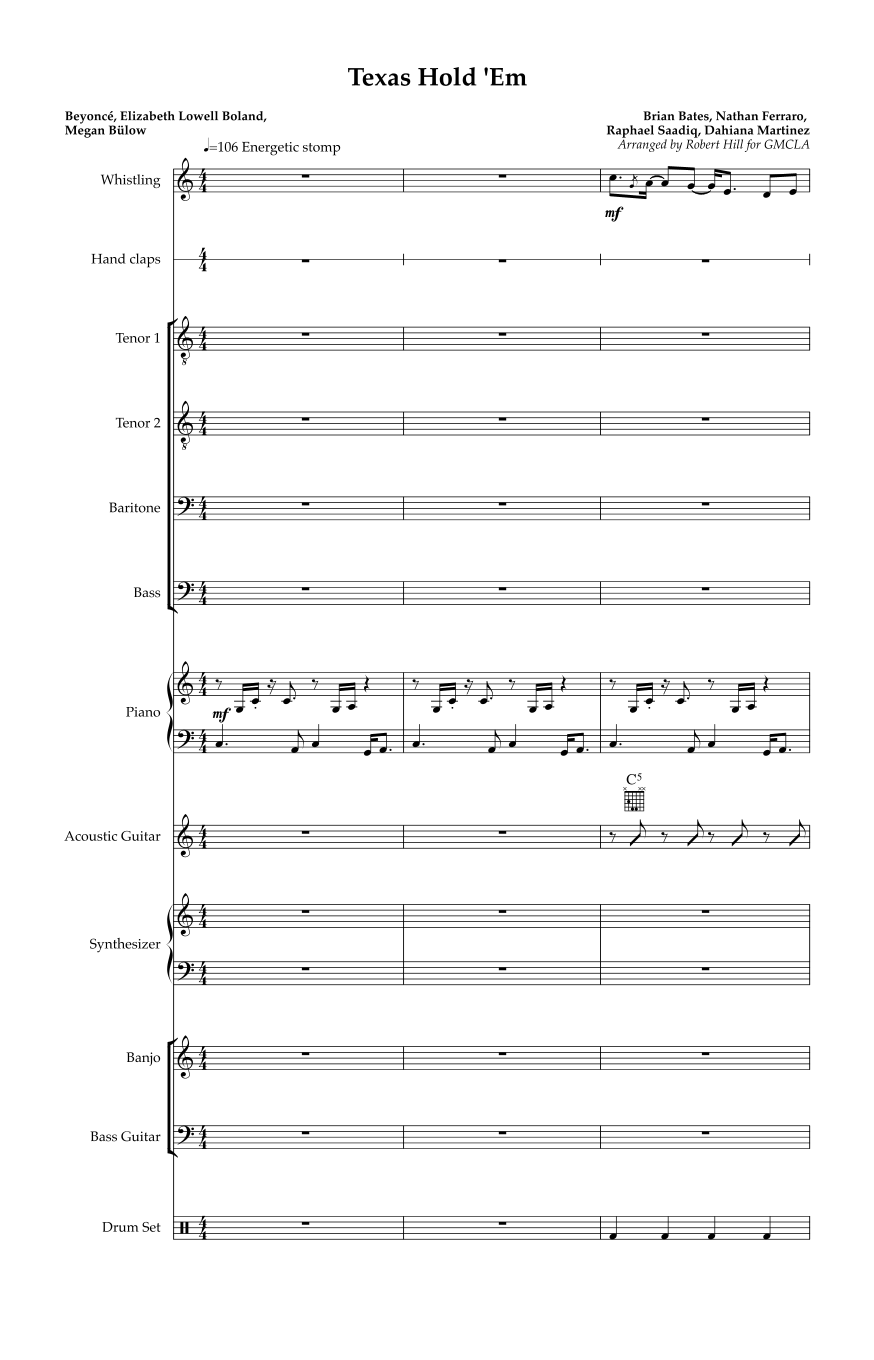 Texas Hold 'Em

Beyoncé, Elizabeth Lowell Boland, Megan Bülow

Brian Bates, Nathan Ferraro, Raphael Saadiq, Dahiana Martinez
Arranged by Robert Hill for GMCLA

♩=106 Energetic stomp

Whistling
mf

Hand claps

Tenor 1

Tenor 2

Baritone

Bass

Piano
mf

$C^5$

Acoustic Guitar

Synthesizer

Banjo

Bass Guitar

Drum Set